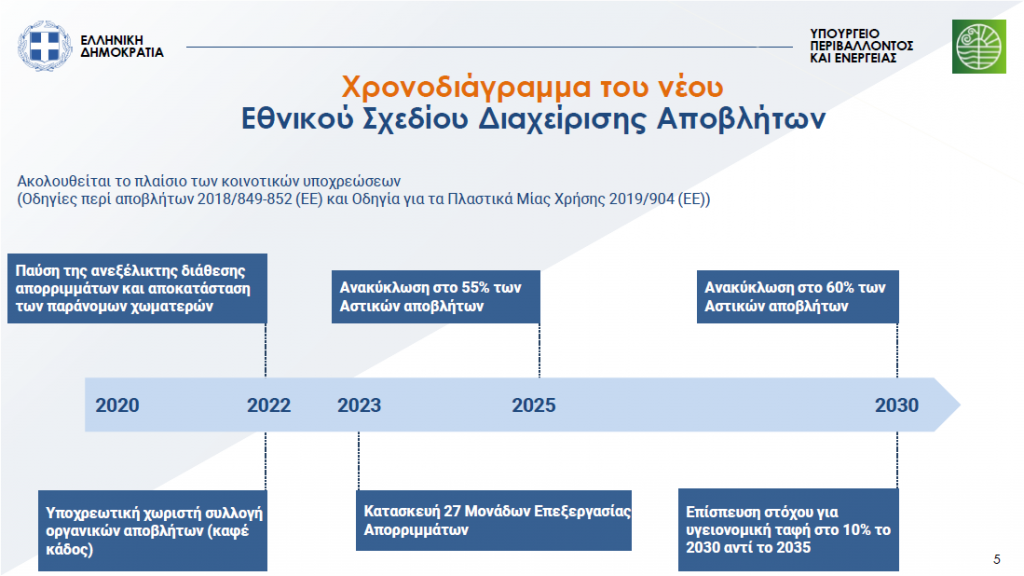 ΕΛΛΗΝΙΚΗ ΔΗΜΟΚΡΑΤΙΑ

ΥΠΟΥΡΓΕΙΟ ΠΕΡΙΒΑΛΛΟΝΤΟΣ ΚΑΙ ΕΝΕΡΓΕΙΑΣ

Χρονοδιάγραμμα του νέου
Εθνικού Σχεδίου Διαχείρισης Αποβλήτων

Ακολουθείται το πλαίσιο των κοινοτικών υποχρεώσεων
(Οδηγίες περί αποβλήτων 2018/849-852 (ΕΕ) και Οδηγία για τα Πλαστικά Μίας Χρήσης 2019/904 (ΕΕ))

Παύση της ανεξέλικτης διάθεσης απορριμμάτων και αποκατάσταση των παράνομων χωματερών

Ανακύκλωση στο 55% των Αστικών αποβλήτων

Ανακύκλωση στο 60% των Αστικών αποβλήτων

2020

2022

2023

2025

2030

Υποχρεωτική χωριστή συλλογή οργανικών αποβλήτων (καφέ κάδος)

Κατασκευή 27 Μονάδων Επεξεργασίας Απορριμμάτων

Επίσπευση στόχου για υγειονομική ταφή στο 10% το 2030 αντί το 2035

5